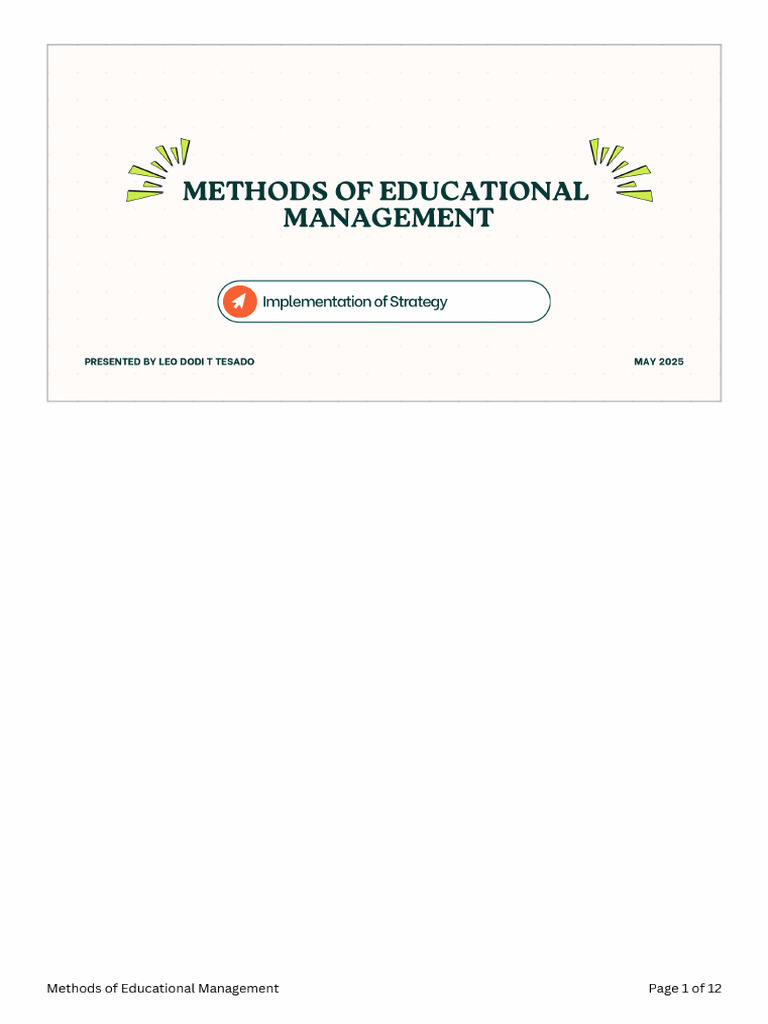 METHODS OF EDUCATIONAL MANAGEMENT

Implementation of Strategy

PRESENTED BY LEO DODI T TESADO

MAY 2025

Methods of Educational Management

Page 1 of 12